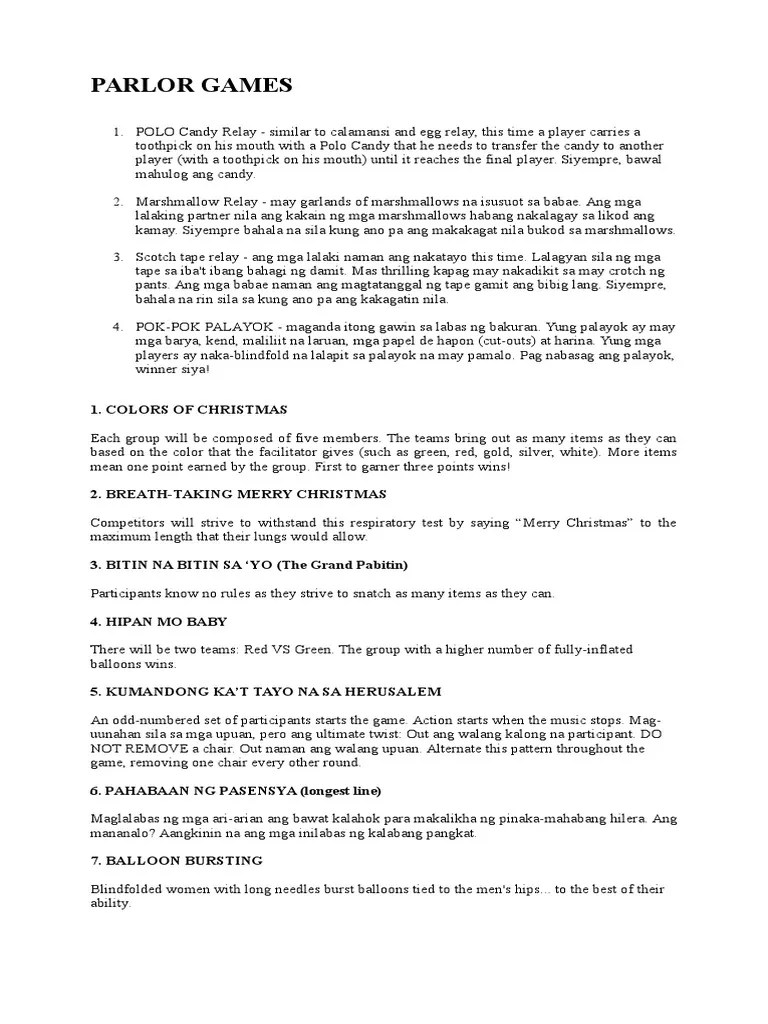 PARLOR GAMES

1. POLO Candy Relay - similar to calamansi and egg relay, this time a player carries a toothpick on his mouth with a Polo Candy that he needs to transfer the candy to another player (with a toothpick on his mouth) until it reaches the final player. Siyempre, bawal mahulog ang candy.

2. Marshmallow Relay - may garlands of marshmallows na isusuot sa babae. Ang mga lalaking partner nila ang kakain ng mga marshmallows habang nakalagay sa likod ang kamay. Siyempre bahala na sila kung ano pa ang makakagat nila bukod sa marshmallows.

3. Scotch tape relay - ang mga lalaki naman ang nakatayo this time. Lalagyan sila ng mga tape sa iba't ibang bahagi ng damit. Mas thrilling kapag may nakadikit sa may crotch ng pants. Ang mga babae naman ang magtatanggal ng tape gamit ang bibig lang. Siyempre, bahala na rin sila sa kung ano pa ang kakagatin nila.

4. POK-POK PALAYOK - maganda itong gawin sa labas ng bakuran. Yung palayok ay may mga barya, kend, maliliit na laruan, mga papel de hapon (cut-outs) at harina. Yung mga players ay naka-blindfold na lalapit sa palayok na may pamalo. Pag nabasag ang palayok, winner siya!

1. COLORS OF CHRISTMAS

Each group will be composed of five members. The teams bring out as many items as they can based on the color that the facilitator gives (such as green, red, gold, silver, white). More items mean one point earned by the group. First to garner three points wins!

2. BREATH-TAKING MERRY CHRISTMAS

Competitors will strive to withstand this respiratory test by saying "Merry Christmas" to the maximum length that their lungs would allow.

3. BITIN NA BITIN SA 'YO (The Grand Pabitin)

Participants know no rules as they strive to snatch as many items as they can.

4. HIPAN MO BABY

There will be two teams: Red VS Green. The group with a higher number of fully-inflated balloons wins.

5. KUMANDONG KA'T TAYO NA SA HERUSALEM

An odd-numbered set of participants starts the game. Action starts when the music stops. Mag-uunahan sila sa mga upuan, pero ang ultimate twist: Out ang walang kalong na participant. DO NOT REMOVE a chair. Out naman ang walang upuan. Alternate this pattern throughout the game, removing one chair every other round.

6. PAHABAAN NG PASENSYA (longest line)

Maglalabas ng mga ari-arian ang bawat kalahok para makalikha ng pinaka-mahabang hilera. Ang mananalo? Aangkinin na ang mga inilabas ng kalabang pangkat.

7. BALLOON BURSTING

Blindfolded women with long needles burst balloons tied to the men's hips... to the best of their ability.